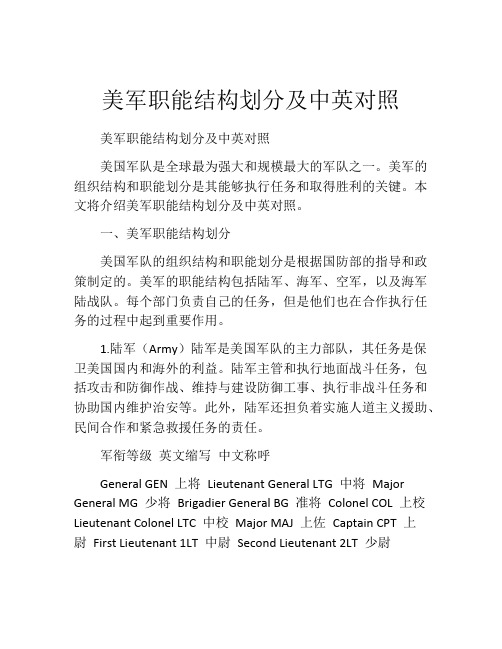 美军职能结构划分及中英对照

美军职能结构划分及中英对照

美国军队是全球最为强大和规模最大的军队之一。美军的组织结构和职能划分是其能够执行任务和取得胜利的关键。本文将介绍美军职能结构划分及中英对照。

一、美军职能结构划分

美国军队的组织结构和职能划分是根据国防部的指导和政策制定的。美军的职能结构包括陆军、海军、空军，以及海军陆战队。每个部门负责自己的任务，但是他们也在合作执行任务的过程中起到重要作用。

1.陆军（Army）陆军是美国军队的主力部队，其任务是保卫美国国内和海外的利益。陆军主管和执行地面战斗任务，包括攻击和防御作战、维持与建设防御工事、执行非战斗任务和协助国内维护治安等。此外，陆军还担负着实施人道主义援助、民间合作和紧急救援任务的责任。

军衔等级 英文缩写 中文称呼

General GEN 上将 Lieutenant General LTG 中将 Major General MG 少将 Brigadier General BG 准将 Colonel COL 上校 Lieutenant Colonel LTC 中校 Major MAJ 上佐 Captain CPT 上尉 First Lieutenant 1LT 中尉 Second Lieutenant 2LT 少尉